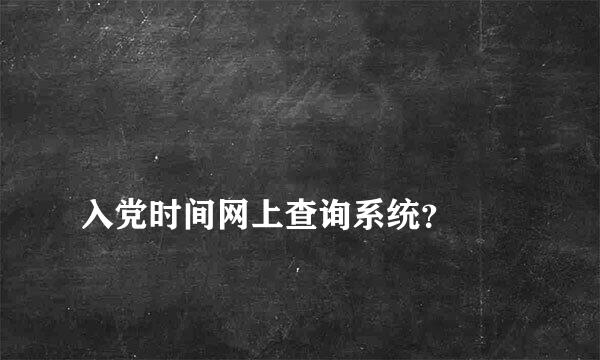 入党时间网上查询系统?